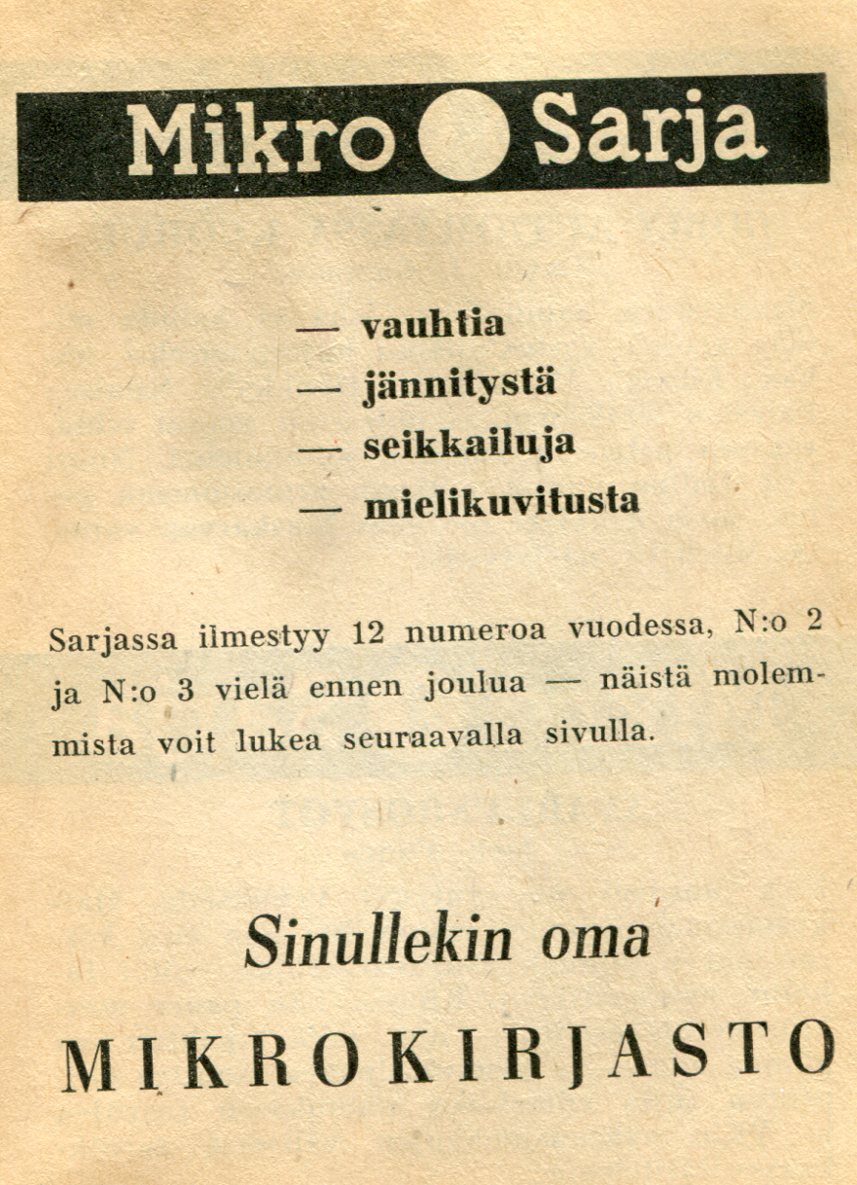 Mikro Sarja

— vauhtia
— jännitystä
— seikkailuja
— mielikuvitusta

Sarjassa ilmestyy 12 numeroa vuodessa, N:o 2 ja N:o 3 vielä ennen joulua — näistä molemmista voit lukea seuraavalla sivulla.

Sinullekin oma

MIKROKIRJASTO